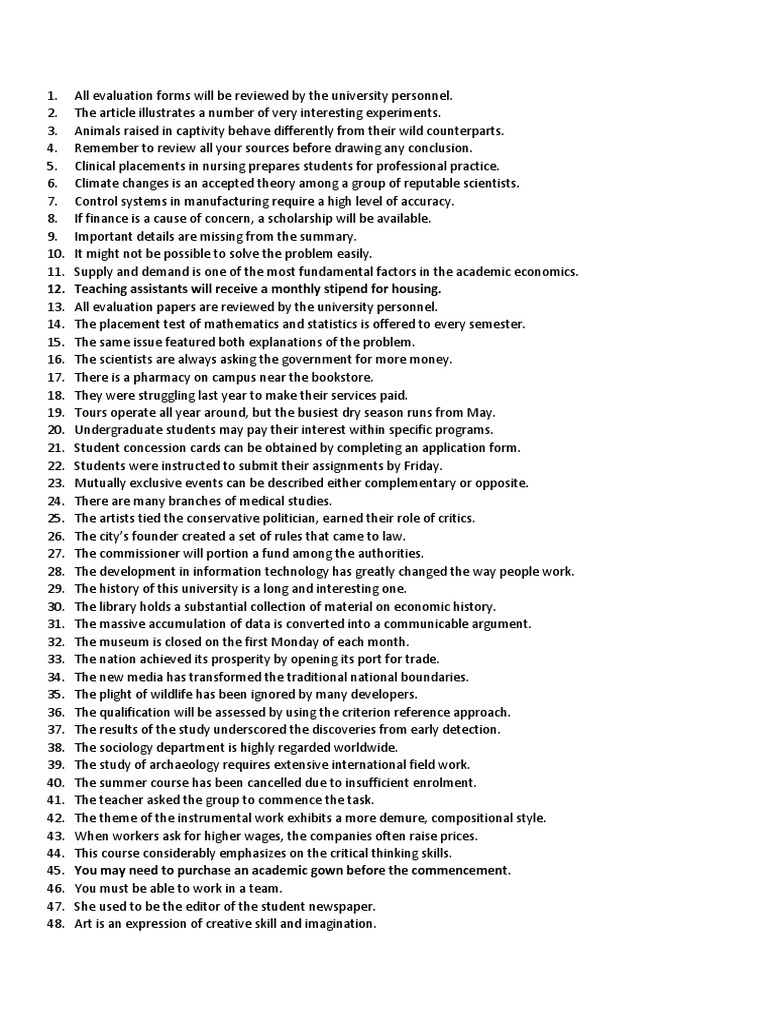 1. All evaluation forms will be reviewed by the university personnel.
2. The article illustrates a number of very interesting experiments.
3. Animals raised in captivity behave differently from their wild counterparts.
4. Remember to review all your sources before drawing any conclusion.
5. Clinical placements in nursing prepares students for professional practice.
6. Climate changes is an accepted theory among a group of reputable scientists.
7. Control systems in manufacturing require a high level of accuracy.
8. If finance is a cause of concern, a scholarship will be available.
9. Important details are missing from the summary.
10. It might not be possible to solve the problem easily.
11. Supply and demand is one of the most fundamental factors in the academic economics.
12. Teaching assistants will receive a monthly stipend for housing.
13. All evaluation papers are reviewed by the university personnel.
14. The placement test of mathematics and statistics is offered to every semester.
15. The same issue featured both explanations of the problem.
16. The scientists are always asking the government for more money.
17. There is a pharmacy on campus near the bookstore.
18. They were struggling last year to make their services paid.
19. Tours operate all year around, but the busiest dry season runs from May.
20. Undergraduate students may pay their interest within specific programs.
21. Student concession cards can be obtained by completing an application form.
22. Students were instructed to submit their assignments by Friday.
23. Mutually exclusive events can be described either complementary or opposite.
24. There are many branches of medical studies.
25. The artists tied the conservative politician, earned their role of critics.
26. The city's founder created a set of rules that came to law.
27. The commissioner will portion a fund among the authorities.
28. The development in information technology has greatly changed the way people work.
29. The history of this university is a long and interesting one.
30. The library holds a substantial collection of material on economic history.
31. The massive accumulation of data is converted into a communicable argument.
32. The museum is closed on the first Monday of each month.
33. The nation achieved its prosperity by opening its port for trade.
34. The new media has transformed the traditional national boundaries.
35. The plight of wildlife has been ignored by many developers.
36. The qualification will be assessed by using the criterion reference approach.
37. The results of the study underscored the discoveries from early detection.
38. The sociology department is highly regarded worldwide.
39. The study of archaeology requires extensive international field work.
40. The summer course has been cancelled due to insufficient enrolment.
41. The teacher asked the group to commence the task.
42. The theme of the instrumental work exhibits a more demure, compositional style.
43. When workers ask for higher wages, the companies often raise prices.
44. This course considerably emphasizes on the critical thinking skills.
45. You may need to purchase an academic gown before the commencement.
46. You must be able to work in a team.
47. She used to be the editor of the student newspaper.
48. Art is an expression of creative skill and imagination.